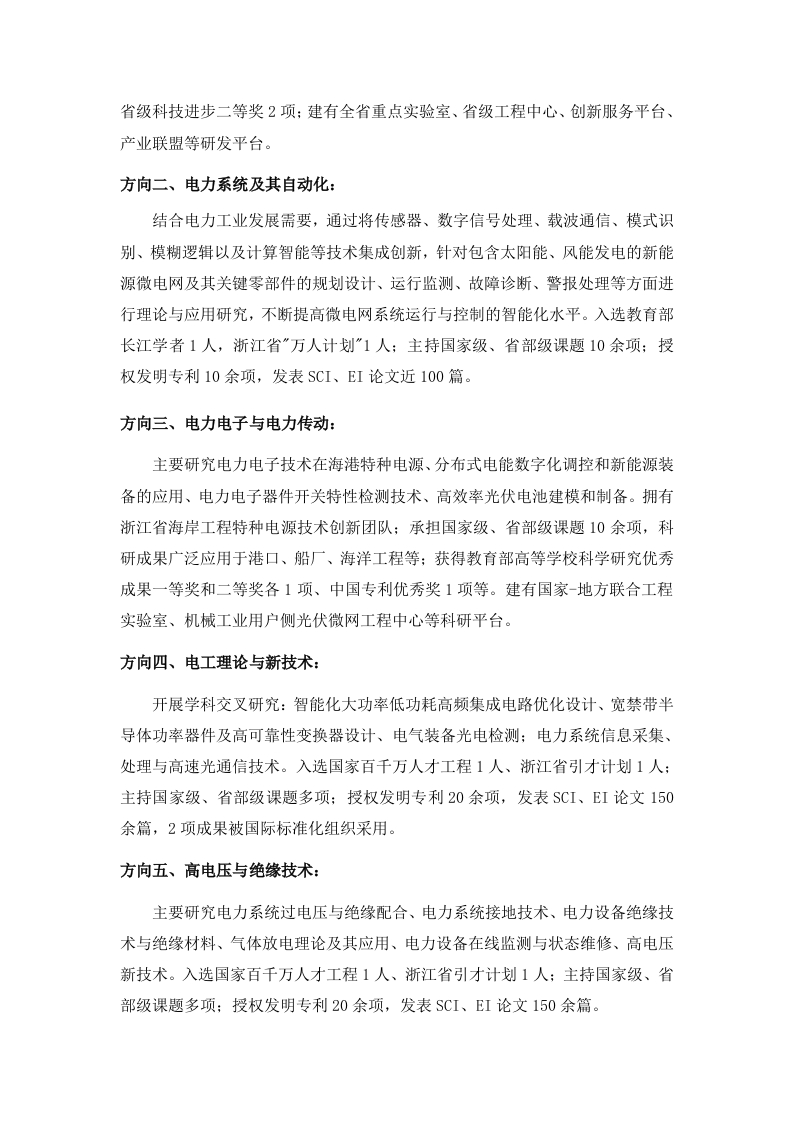 省级科技进步二等奖 2 项；建有全省重点实验室、省级工程中心、创新服务平台、产业联盟等研发平台。

方向二、电力系统及其自动化：

结合电力工业发展需要，通过将传感器、数字信号处理、载波通信、模式识别、模糊逻辑以及计算智能等技术集成创新，针对包含太阳能、风能发电的新能源微电网及其关键零部件的规划设计、运行监测、故障诊断、警报处理等方面进行理论与应用研究，不断提高微电网系统运行与控制的智能化水平。入选教育部长江学者 1 人，浙江省"万人计划"1 人；主持国家级、省部级课题 10 余项；授权发明专利 10 余项，发表 SCI、EI 论文近 100 篇。

方向三、电力电子与电力传动：

主要研究电力电子技术在海港特种电源、分布式电能数字化调控和新能源装备的应用、电力电子器件开关特性检测技术、高效率光伏电池建模和制备。拥有浙江省海岸工程特种电源技术创新团队；承担国家级、省部级课题 10 余项，科研成果广泛应用于港口、船厂、海洋工程等；获得教育部高等学校科学研究优秀成果一等奖和二等奖各 1 项、中国专利优秀奖 1 项等。建有国家-地方联合工程实验室、机械工业用户侧光伏微网工程中心等科研平台。

方向四、电工理论与新技术：

开展学科交叉研究：智能化大功率低功耗高频集成电路优化设计、宽禁带半导体功率器件及高可靠性变换器设计、电气装备光电检测；电力系统信息采集、处理与高速光通信技术。入选国家百千万人才工程 1 人、浙江省引才计划 1 人；主持国家级、省部级课题多项；授权发明专利 20 余项，发表 SCI、EI 论文 150 余篇，2 项成果被国际标准化组织采用。

方向五、高电压与绝缘技术：

主要研究电力系统过电压与绝缘配合、电力系统接地技术、电力设备绝缘技术与绝缘材料、气体放电理论及其应用、电力设备在线监测与状态维修、高电压新技术。入选国家百千万人才工程 1 人、浙江省引才计划 1 人；主持国家级、省部级课题多项；授权发明专利 20 余项，发表 SCI、EI 论文 150 余篇。